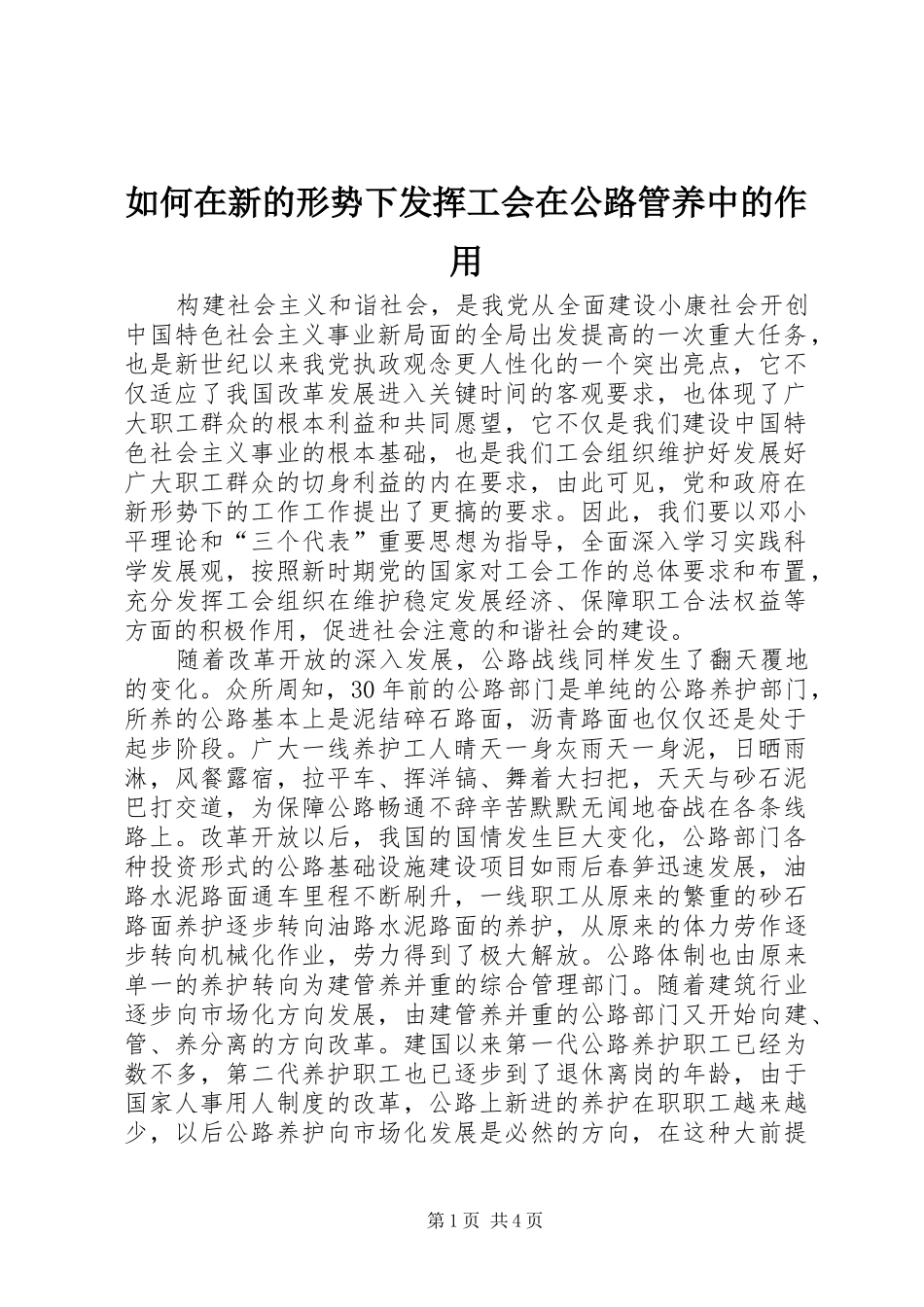 如何在新的形势下发挥工会在公路管养中的作用

构建社会主义和谐社会，是我党从全面建设小康社会开创中国特色社会主义事业新局面的全局出发提高的一次重大任务，也是新世纪以来我党执政观念更人性化的一个突出亮点，它不仅适应了我国改革发展进入关键时间的客观要求，也体现了广大职工群众的根本利益和共同愿望，它不仅是我们建设中国特色社会主义事业的根本基础，也是我们工会组织维护好发展好广大职工群众的切身利益的内在要求，由此可见，党和政府在新形势下的工作工作提出了更搞的要求。因此，我们要以邓小平理论和“三个代表”重要思想为指导，全面深入学习实践科学发展观，按照新时期党的国家对工会工作的总体要求和布置，充分发挥工会组织在维护稳定发展经济、保障职工合法权益等方面的积极作用，促进社会注意的和谐社会的建设。

随着改革开放的深入发展，公路战线同样发生了翻天覆地的变化。众所周知，30年前的公路部门是单纯的公路养护部门，所养的公路基本上是泥结碎石路面，沥青路面也仅仅还是处于起步阶段。广大一线养护工人晴天一身灰雨天一身泥，日晒雨淋，风餐露宿，拉平车、挥洋镐、舞着大扫把，天天与砂石泥巴打交道，为保障公路畅通不辞辛苦默默无闻地奋战在各条线路上。改革开放以后，我国的国情发生巨大变化，公路部门各种投资形式的公路基础设施建设项目如雨后春笋迅速发展，油路水泥路面通车里程不断刷升，一线职工从原来的繁重的砂石路面养护逐步转向油路水泥路面的养护，从原来的体力劳作逐步转向机械化作业，劳力得到了极大解放。公路体制也由原来单一的养护转向为建管养并重的综合管理部门。随着建筑行业逐步向市场化方向发展，由建管养并重的公路部门又开始向建、管、养分离的方向改革。建国以来第一代公路养护职工已经为数不多，第二代养护职工也已逐步到了退休离岗的年龄，由于国家人事用人制度的改革，公路上新进的养护在职职工越来越少，以后公路养护向市场化发展是必然的方向，在这种大前提

第1页 共4页